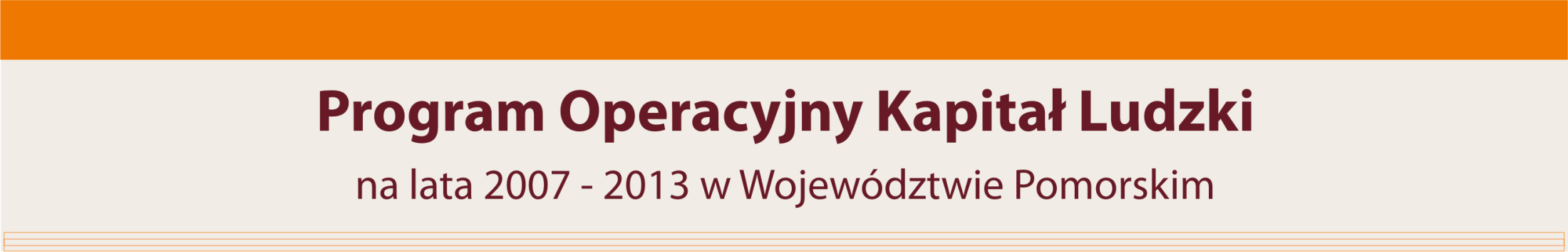 Program Operacyjny Kapitał Ludzki

na lata 2007 - 2013 w Województwie Pomorskim